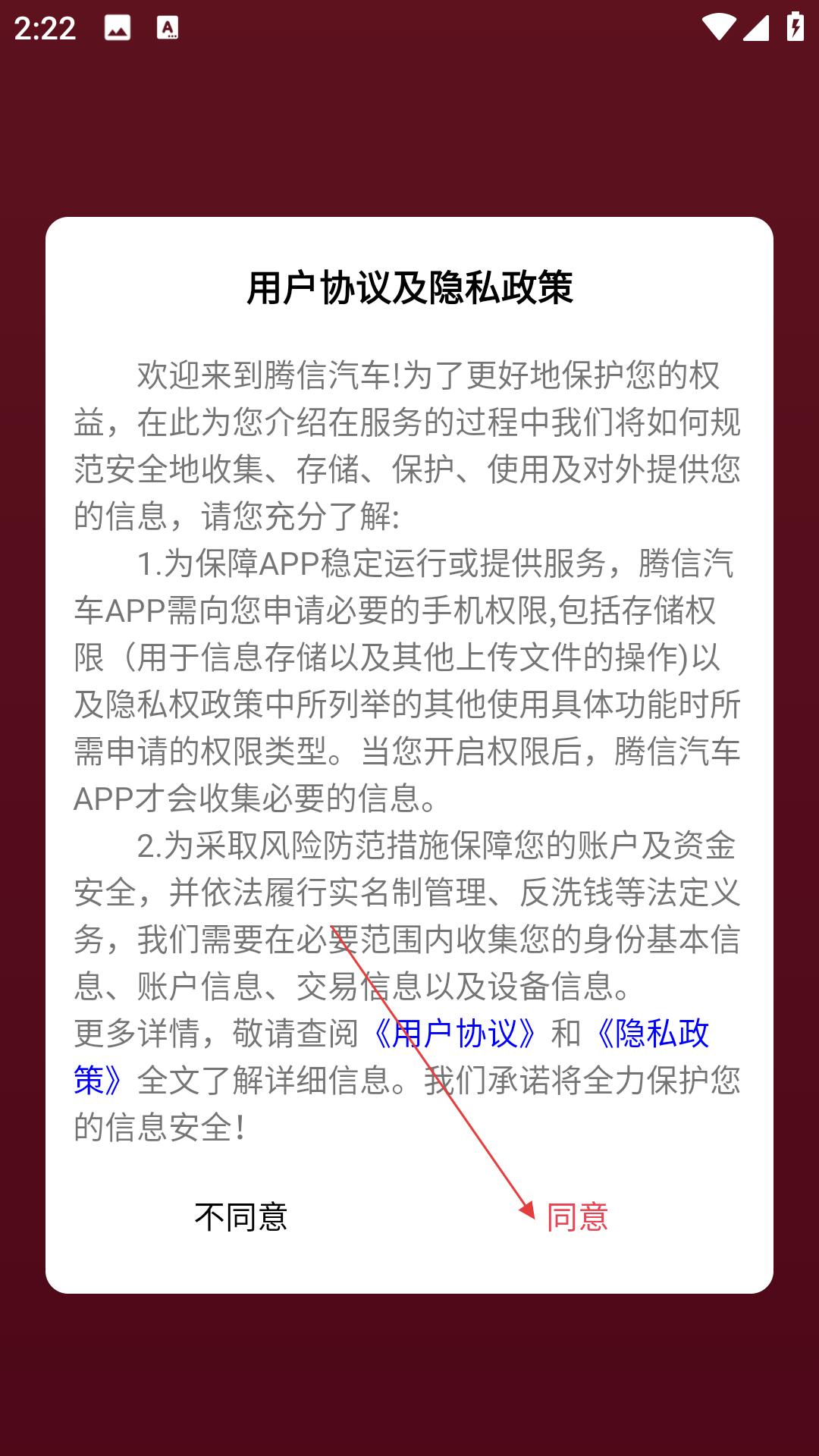 2:22

用户协议及隐私政策

欢迎来到腾信汽车!为了更好地保护您的权益，在此为您介绍在服务的过程中我们将如何规范安全地收集、存储、保护、使用及对外提供您的信息，请您充分了解:

1.为保障APP稳定运行或提供服务，腾信汽车APP需向您申请必要的手机权限,包括存储权限（用于信息存储以及其他上传文件的操作)以及隐私权政策中所列举的其他使用具体功能时所需申请的权限类型。当您开启权限后，腾信汽车APP才会收集必要的信息。

2.为采取风险防范措施保障您的账户及资金安全，并依法履行实名制管理、反洗钱等法定义务，我们需要在必要范围内收集您的身份基本信息、账户信息、交易信息以及设备信息。

更多详情，敬请查阅《用户协议》和《隐私政策》全文了解详细信息。我们承诺将全力保护您的信息安全!

不同意

同意